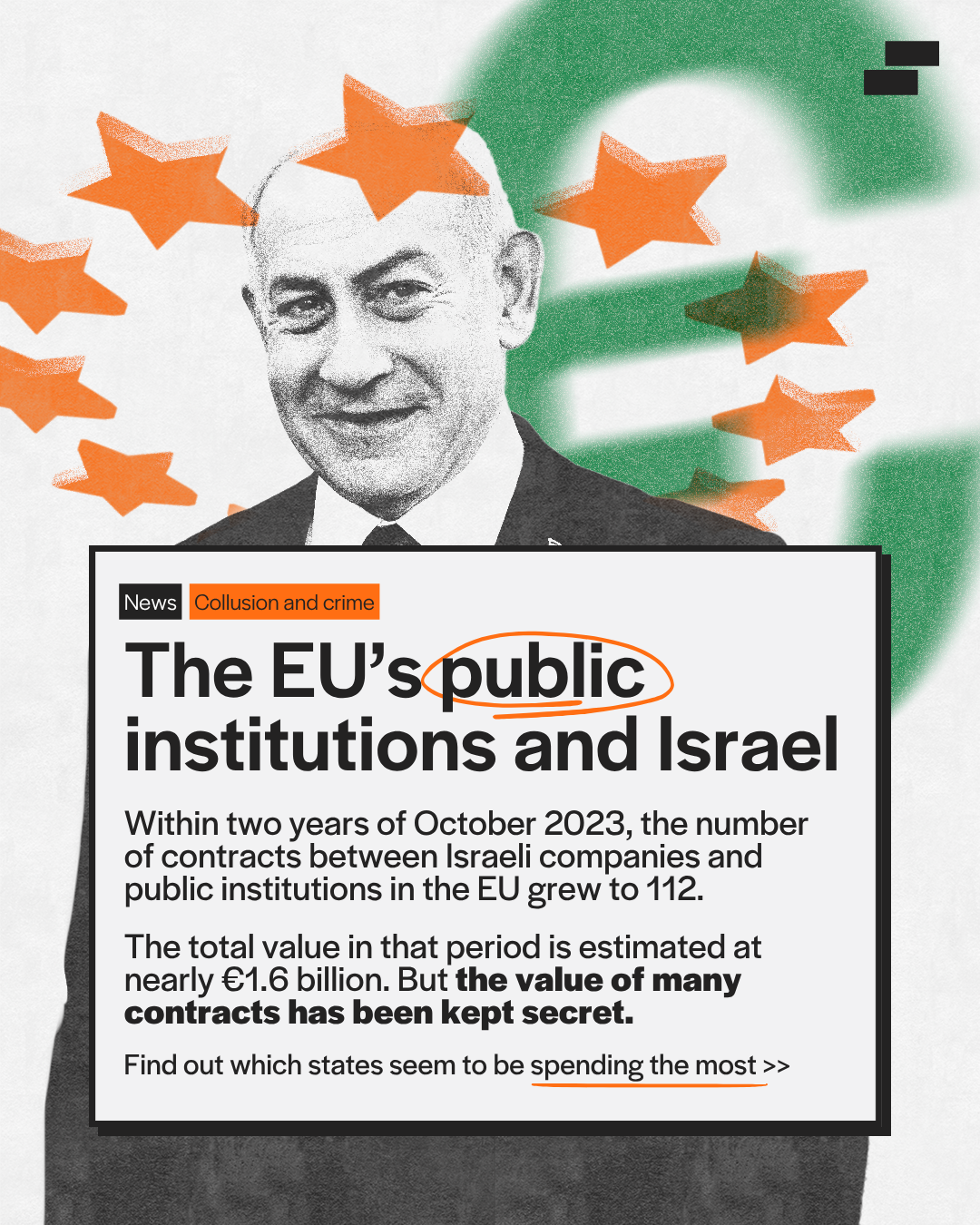 News Collusion and crime

The EU's public institutions and Israel

Within two years of October 2023, the number of contracts between Israeli companies and public institutions in the EU grew to 112.

The total value in that period is estimated at nearly €1.6 billion. But the value of many contracts has been kept secret.

Find out which states seem to be spending the most >>